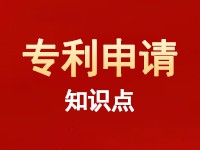 专利申请

知识点